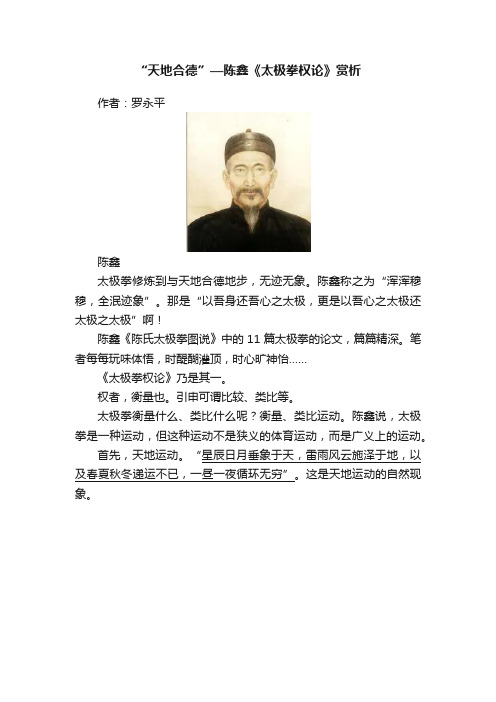 “天地合德”—陈鑫《太极拳权论》赏析

作者：罗永平

陈鑫

太极拳修炼到与天地合德地步，无迹无象。陈鑫称之为“浑浑穆穆，全泯迹象”。那是“以吾身还吾心之太极，更是以吾心之太极还太极之太极”啊！

陈鑫《陈氏太极拳图说》中的 11 篇太极拳的论文，篇篇精深。笔者每每玩味体悟，时醍醐灌顶，时心旷神怡……

《太极拳权论》乃是其一。

权者，衡量也。引申可谓比较、类比等。

太极拳衡量什么、类比什么呢？衡量、类比运动。陈鑫说，太极拳是一种运动，但这种运动不是狭义的体育运动，而是广义上的运动。

首先，天地运动。“星辰日月垂象于天，雷雨风云施泽于地，以及春夏秋冬递运不已，一昼一夜循环无穷”。这是天地运动的自然现象。